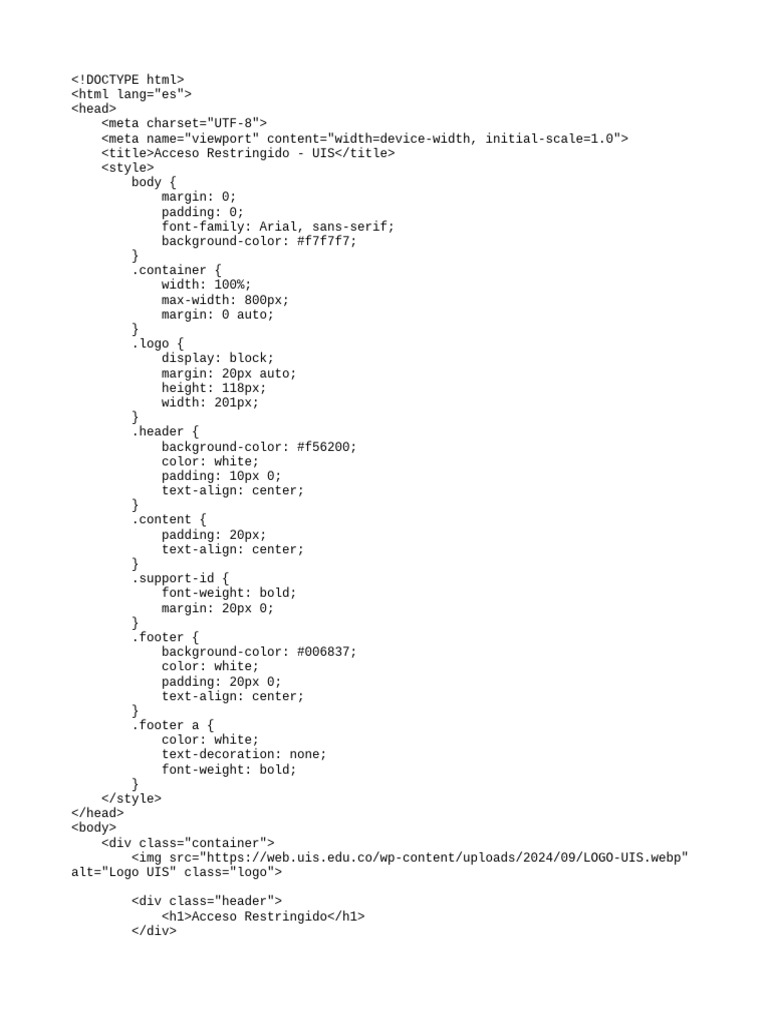 <!DOCTYPE html>
<html lang="es">
<head>
    <meta charset="UTF-8">
    <meta name="viewport" content="width=device-width, initial-scale=1.0">
    <title>Acceso Restringido - UIS</title>
    <style>
        body {
            margin: 0;
            padding: 0;
            font-family: Arial, sans-serif;
            background-color: #f7f7f7;
        }
        .container {
            width: 100%;
            max-width: 800px;
            margin: 0 auto;
        }
        .logo {
            display: block;
            margin: 20px auto;
            height: 118px;
            width: 201px;
        }
        .header {
            background-color: #f56200;
            color: white;
            padding: 10px 0;
            text-align: center;
        }
        .content {
            padding: 20px;
            text-align: center;
        }
        .support-id {
            font-weight: bold;
            margin: 20px 0;
        }
        .footer {
            background-color: #006837;
            color: white;
            padding: 20px 0;
            text-align: center;
        }
        .footer a {
            color: white;
            text-decoration: none;
            font-weight: bold;
        }
    </style>
</head>
<body>
    <div class="container">
        <img src="https://web.uis.edu.co/wp-content/uploads/2024/09/LOGO-UIS.webp" alt="Logo UIS" class="logo">

        <div class="header">
            <h1>Acceso Restringido</h1>
        </div>